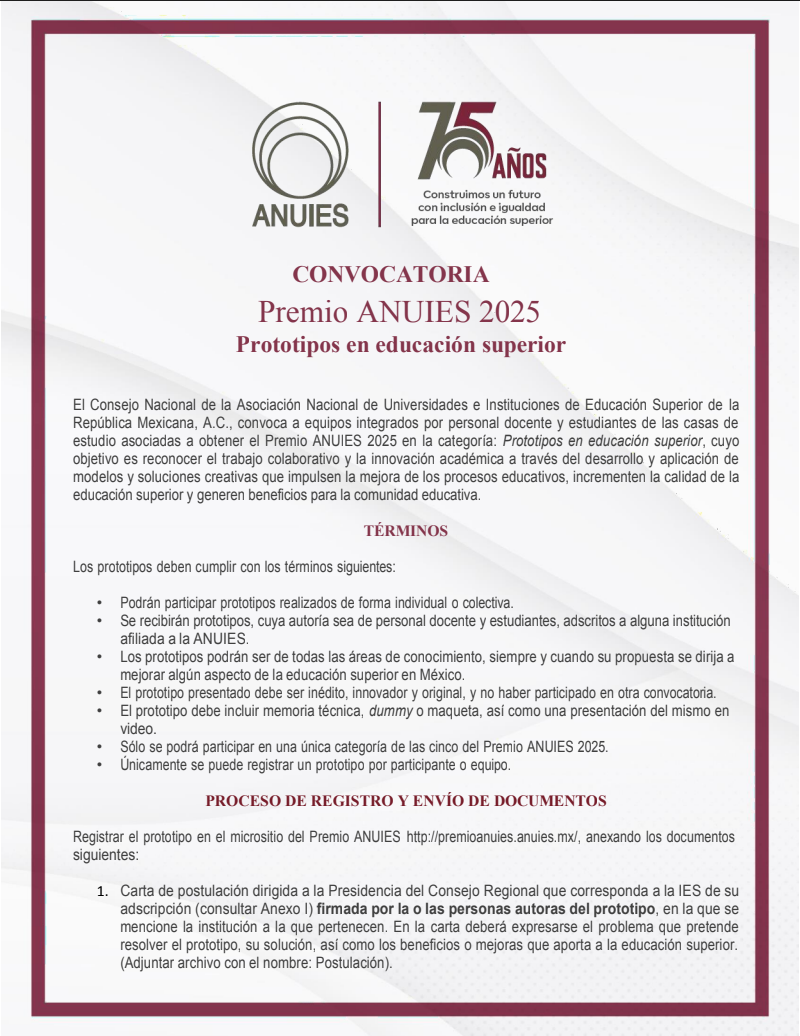 ANUIES

75 AÑOS
Construimos un futuro con inclusión e igualdad para la educación superior

CONVOCATORIA
Premio ANUIES 2025
Prototipos en educación superior

El Consejo Nacional de la Asociación Nacional de Universidades e Instituciones de Educación Superior de la República Mexicana, A.C., convoca a equipos integrados por personal docente y estudiantes de las casas de estudio asociadas a obtener el Premio ANUIES 2025 en la categoría: Prototipos en educación superior, cuyo objetivo es reconocer el trabajo colaborativo y la innovación académica a través del desarrollo y aplicación de modelos y soluciones creativas que impulsen la mejora de los procesos educativos, incrementen la calidad de la educación superior y generen beneficios para la comunidad educativa.

TÉRMINOS

Los prototipos deben cumplir con los términos siguientes:

• Podrán participar prototipos realizados de forma individual o colectiva.
• Se recibirán prototipos, cuya autoría sea de personal docente y estudiantes, adscritos a alguna institución afiliada a la ANUIES.
• Los prototipos podrán ser de todas las áreas de conocimiento, siempre y cuando su propuesta se dirija a mejorar algún aspecto de la educación superior en México.
• El prototipo presentado debe ser inédito, innovador y original, y no haber participado en otra convocatoria.
• El prototipo debe incluir memoria técnica, dummy o maqueta, así como una presentación del mismo en video.
• Sólo se podrá participar en una única categoría de las cinco del Premio ANUIES 2025.
• Únicamente se puede registrar un prototipo por participante o equipo.

PROCESO DE REGISTRO Y ENVÍO DE DOCUMENTOS

Registrar el prototipo en el micrositio del Premio ANUIES http://premioanuies.anuies.mx/, anexando los documentos siguientes:

1. Carta de postulación dirigida a la Presidencia del Consejo Regional que corresponda a la IES de su adscripción (consultar Anexo I) firmada por la o las personas autoras del prototipo, en la que se mencione la institución a la que pertenecen. En la carta deberá expresarse el problema que pretende resolver el prototipo, su solución, así como los beneficios o mejoras que aporta a la educación superior. (Adjuntar archivo con el nombre: Postulación).